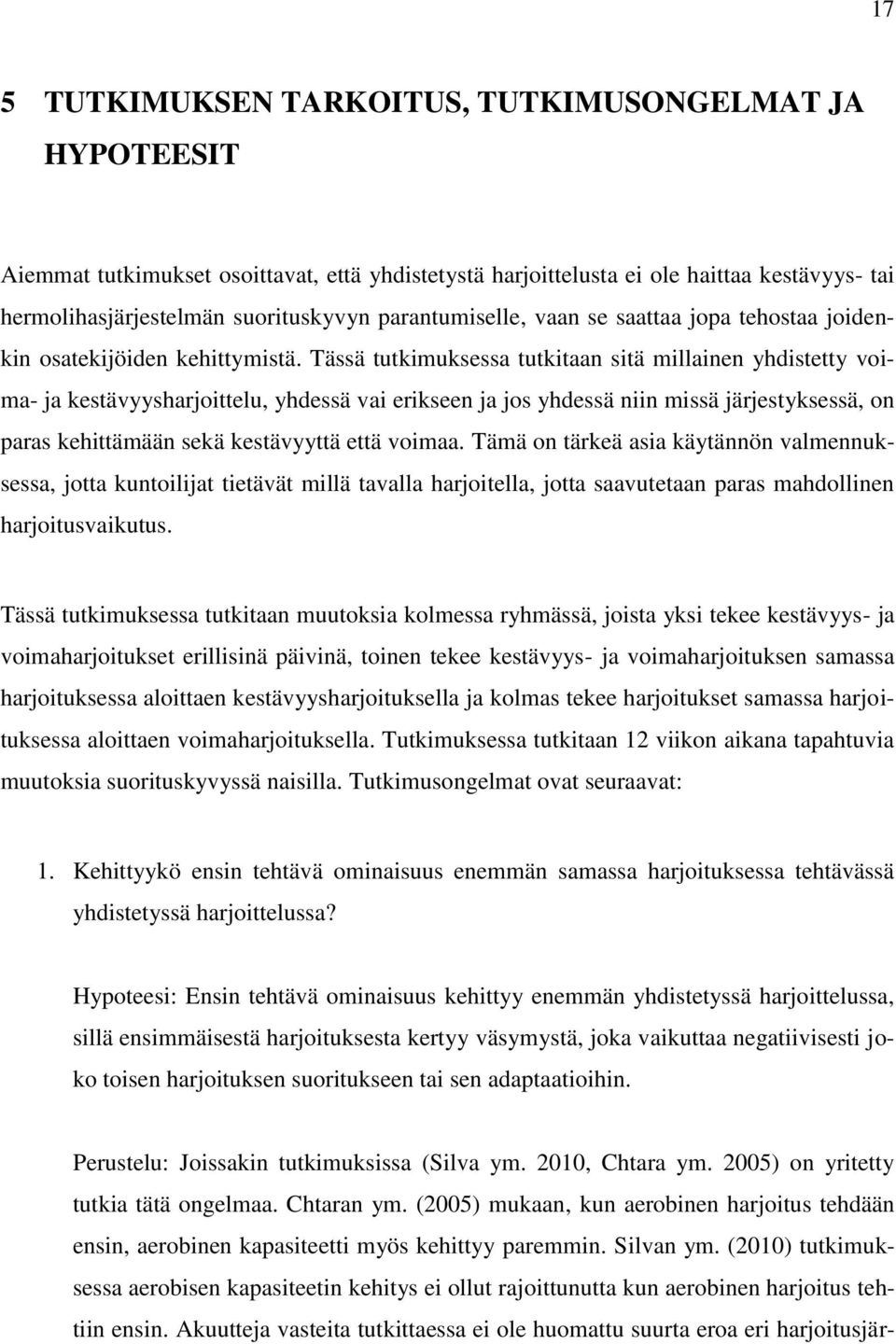 17

5 TUTKIMUKSEN TARKOITUS, TUTKIMUSONGELMAT JA HYPOTEESIT

Aiemmat tutkimukset osoittavat, että yhdistetystä harjoittelusta ei ole haittaa kestävyys- tai hermolihasjärjestelmän suorituskyvyn parantumiselle, vaan se saattaa jopa tehostaa joidenkin osatekijöiden kehittymistä. Tässä tutkimuksessa tutkitaan sitä millainen yhdistetty voima- ja kestävyysharjoittelu, yhdessä vai erikseen ja jos yhdessä niin missä järjestyksessä, on paras kehittämään sekä kestävyyttä että voimaa. Tämä on tärkeä asia käytännön valmennuksessa, jotta kuntoilijat tietävät millä tavalla harjoitella, jotta saavutetaan paras mahdollinen harjoitusvaikutus.

Tässä tutkimuksessa tutkitaan muutoksia kolmessa ryhmässä, joista yksi tekee kestävyys- ja voimaharjoitukset erillisinä päivinä, toinen tekee kestävyys- ja voimaharjoituksen samassa harjoituksessa aloittaen kestävyysharjoituksella ja kolmas tekee harjoitukset samassa harjoituksessa aloittaen voimaharjoituksella. Tutkimuksessa tutkitaan 12 viikon aikana tapahtuvia muutoksia suorituskyvyssä naisilla. Tutkimusongelmat ovat seuraavat:

1. Kehittyykö ensin tehtävä ominaisuus enemmän samassa harjoituksessa tehtävässä yhdistetyssä harjoittelussa?

Hypoteesi: Ensin tehtävä ominaisuus kehittyy enemmän yhdistetyssä harjoittelussa, sillä ensimmäisestä harjoituksesta kertyy väsymystä, joka vaikuttaa negatiivisesti joko toisen harjoituksen suoritukseen tai sen adaptaatioihin.

Perustelu: Joissakin tutkimuksissa (Silva ym. 2010, Chtara ym. 2005) on yritetty tutkia tätä ongelmaa. Chtaran ym. (2005) mukaan, kun aerobinen harjoitus tehdään ensin, aerobinen kapasiteetti myös kehittyy paremmin. Silvan ym. (2010) tutkimuksessa aerobisen kapasiteetin kehitys ei ollut rajoittunutta kun aerobinen harjoitus tehtiin ensin. Akuutteja vasteita tutkittaessa ei ole huomattu suurta eroa eri harjoitusjär-